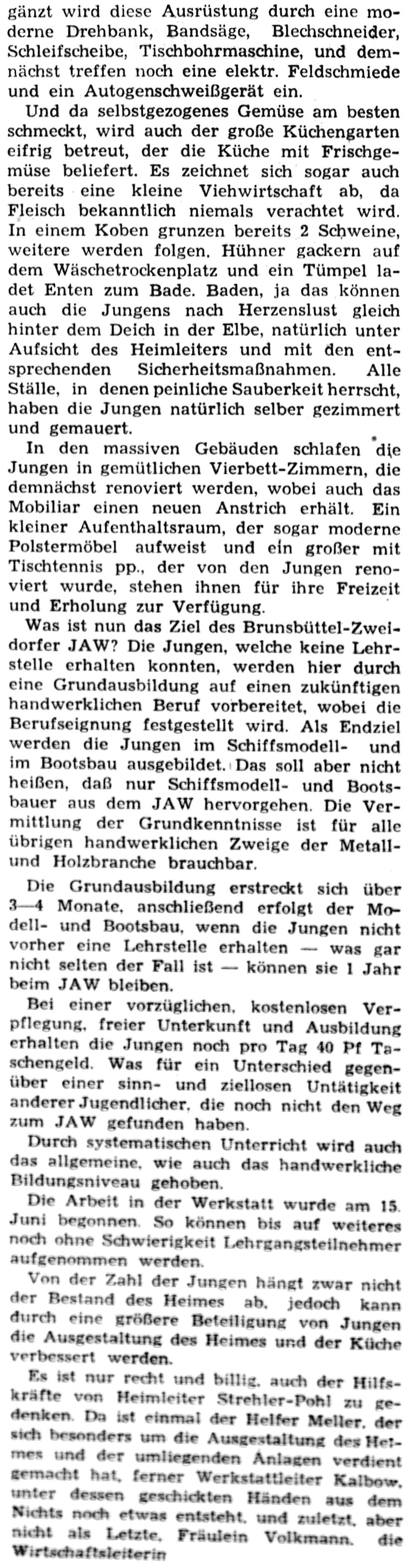 gänzt wird diese Ausrüstung durch eine moderne Drehbank, Bandsäge, Blechschneider, Schleifscheibe, Tischbohrmaschine, und demnächst treffen noch eine elektr. Feldschmiede und ein Autogenschweißgerät ein.

Und da selbstgezogenes Gemüse am besten schmeckt, wird auch der große Küchengarten eifrig betreut, der die Küche mit Frischgemüse beliefert. Es zeichnet sich sogar auch bereits eine kleine Viehwirtschaft ab, da Fleisch bekanntlich niemals verachtet wird. In einem Koben grunzen bereits 2 Schweine, weitere werden folgen. Hühner gackern auf dem Wäschetrockenplatz und ein Tümpel ladet Enten zum Bade. Baden, ja das können auch die Jungens nach Herzenslust gleich hinter dem Deich in der Elbe, natürlich unter Aufsicht des Heimleiters und mit den entsprechenden Sicherheitsmaßnahmen. Alle Ställe, in denen peinliche Sauberkeit herrscht, haben die Jungen natürlich selber gezimmert und gemauert.

In den massiven Gebäuden schlafen die Jungen in gemütlichen Vierbett-Zimmern, die demnächst renoviert werden, wobei auch das Mobiliar einen neuen Anstrich erhält. Ein kleiner Aufenthaltsraum, der sogar moderne Polstermöbel aufweist und ein großer mit Tischtennis pp., der von den Jungen renoviert wurde, stehen ihnen für ihre Freizeit und Erholung zur Verfügung.

Was ist nun das Ziel des Brunsbüttel-Zweidorfer JAW? Die Jungen, welche keine Lehrstelle erhalten konnten, werden hier durch eine Grundausbildung auf einen zukünftigen handwerklichen Beruf vorbereitet, wobei die Berufseignung festgestellt wird. Als Endziel werden die Jungen im Schiffsmodell- und im Bootsbau ausgebildet. Das soll aber nicht heißen, daß nur Schiffsmodell- und Bootsbauer aus dem JAW hervorgehen. Die Vermittlung der Grundkenntnisse ist für alle übrigen handwerklichen Zweige der Metall- und Holzbranche brauchbar.

Die Grundausbildung erstreckt sich über 3—4 Monate, anschließend erfolgt der Modell- und Bootsbau, wenn die Jungen nicht vorher eine Lehrstelle erhalten — was gar nicht selten der Fall ist — können sie 1 Jahr beim JAW bleiben.

Bei einer vorzüglichen, kostenlosen Verpflegung, freier Unterkunft und Ausbildung erhalten die Jungen noch pro Tag 40 Pf Taschengeld. Was für ein Unterschied gegenüber einer sinn- und ziellosen Untätigkeit anderer Jugendlicher, die noch nicht den Weg zum JAW gefunden haben.

Durch systematischen Unterricht wird auch das allgemeine, wie auch das handwerkliche Bildungsniveau gehoben.

Die Arbeit in der Werkstatt wurde am 15. Juni begonnen. So können bis auf weiteres noch ohne Schwierigkeit Lehrgangsteilnehmer aufgenommen werden.

Von der Zahl der Jungen hängt zwar nicht der Bestand des Heimes ab, jedoch kann durch eine größere Beteiligung von Jungen die Ausgestaltung des Heimes und der Küche verbessert werden.

Es ist nur recht und billig, auch der Hilfskräfte von Heimleiter Strehler-Pohl zu gedenken. Da ist einmal der Helfer Meller, der sich besonders um die Ausgestaltung des Heimes und der umliegenden Anlagen verdient gemacht hat, ferner Werkstattleiter Kalbow, unter dessen geschickten Händen aus dem Nichts noch etwas entsteht, und zuletzt, aber nicht als Letzte, Fräulein Volkmann, die Wirtschaftsleiterin